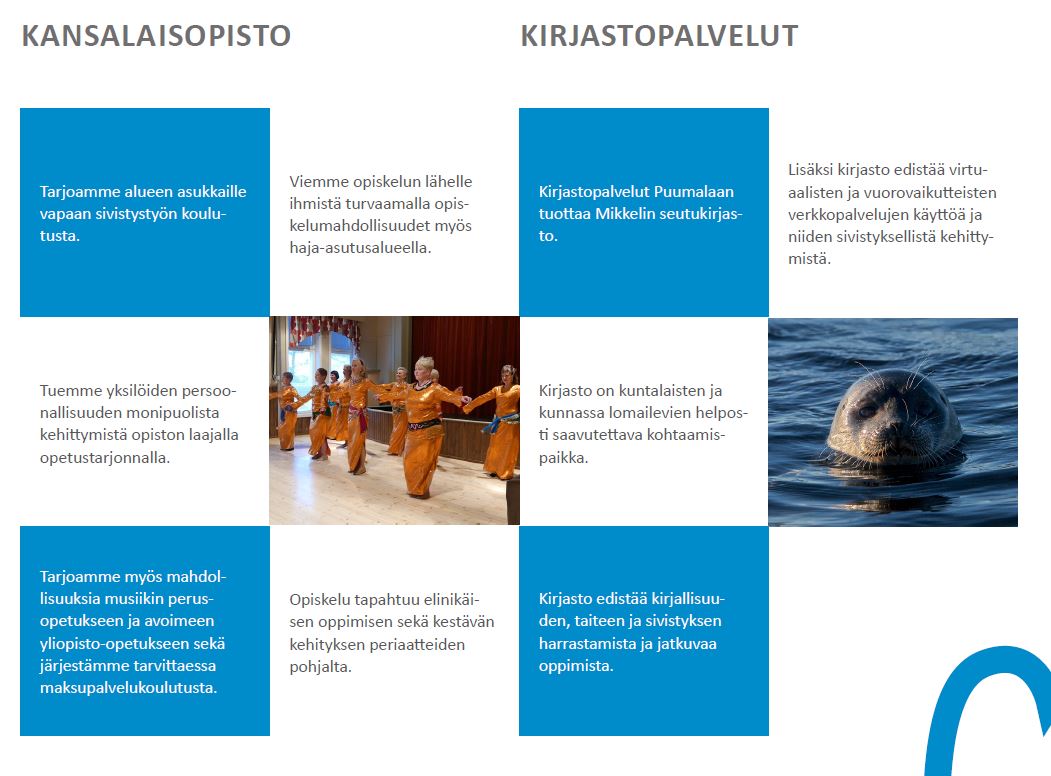 KANSALAISOPISTO

Tarjoamme alueen asukkaille vapaan sivistystyön koulutusta.

Viemme opiskelun lähelle ihmistä turvaamalla opiskelumahdollisuudet myös haja-asutusalueella.

Tuemme yksilöiden persoonallisuuden monipuolista kehittymistä opiston laajalla opetustarjonnalla.

Tarjoamme myös mahdollisuuksia musiikin perusopetukseen ja avoimeen yliopisto-opetukseen sekä järjestämme tarvittaessa maksupalvelukoulutusta.

Opiskelu tapahtuu elinikäisen oppimisen sekä kestävän kehityksen periaatteiden pohjalta.

KIRJASTOPALVELUT

Kirjastopalvelut Puumalaan tuottaa Mikkelin seutukirjasto.

Lisäksi kirjasto edistää virtuaalisten ja vuorovaikutteisten verkkopalvelujen käyttöä ja niiden sivistyksellistä kehittymistä.

Kirjasto on kuntalaisten ja kunnassa lomailevien helposti saavutettava kohtaamispaikka.

Kirjasto edistää kirjallisuuden, taiteen ja sivistyksen harrastamista ja jatkuvaa oppimista.